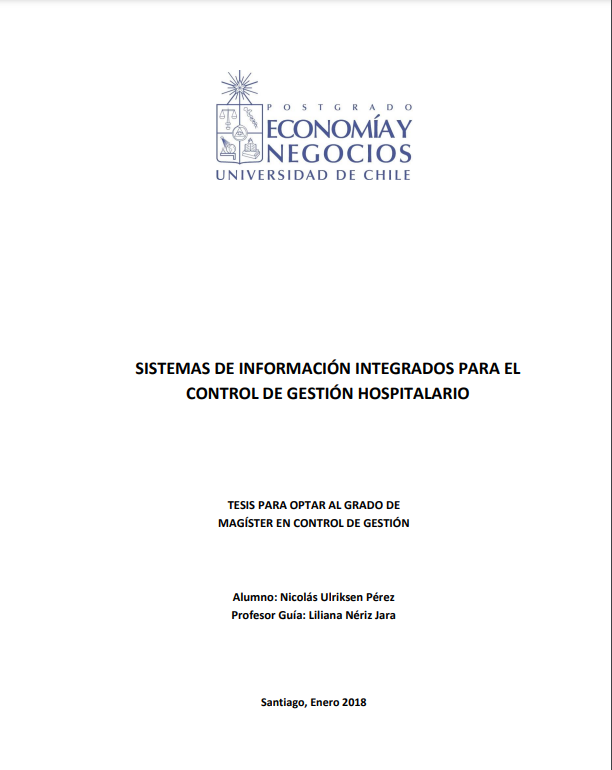 POSTGRADO
ECONOMÍA Y NEGOCIOS
UNIVERSIDAD DE CHILE

SISTEMAS DE INFORMACIÓN INTEGRADOS PARA EL CONTROL DE GESTIÓN HOSPITALARIO

TESIS PARA OPTAR AL GRADO DE MAGÍSTER EN CONTROL DE GESTIÓN

Alumno: Nicolás Ulriksen Pérez
Profesor Guía: Liliana Nériz Jara

Santiago, Enero 2018